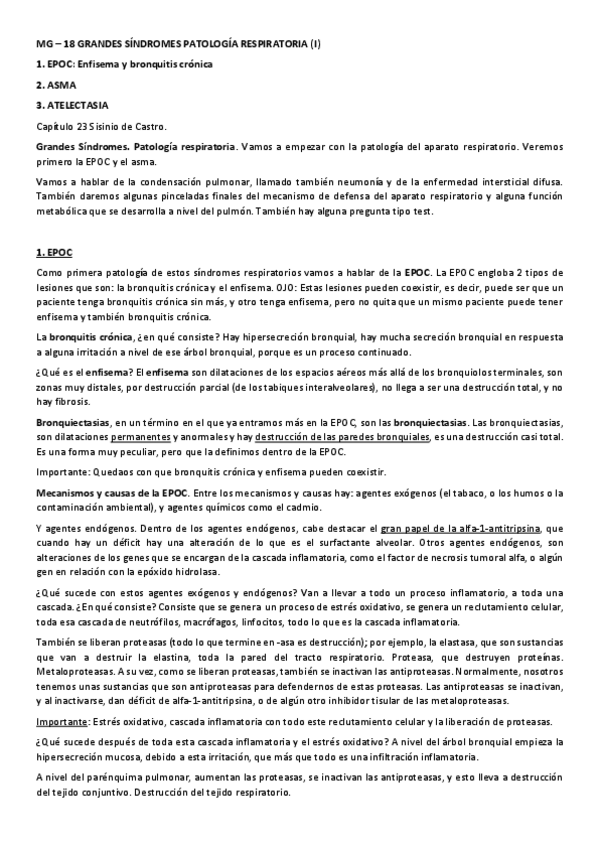 MG – 18 GRANDES SÍNDROMES PATOLOGÍA RESPIRATORIA (I)

1. EPOC: Enfisema y bronquitis crónica

2. ASMA

3. ATELECTASIA

Capítulo 23 Sisinio de Castro.

Grandes Síndromes. Patología respiratoria. Vamos a empezar con la patología del aparato respiratorio. Veremos primero la EPOC y el asma.

Vamos a hablar de la condensación pulmonar, llamado también neumonía y de la enfermedad intersticial difusa. También daremos algunas pinceladas finales del mecanismo de defensa del aparato respiratorio y alguna función metabólica que se desarrolla a nivel del pulmón. También hay alguna pregunta tipo test.

1. EPOC

Como primera patología de estos síndromes respiratorios vamos a hablar de la EPOC. La EPOC engloba 2 tipos de lesiones que son: la bronquitis crónica y el enfisema. OJO: Estas lesiones pueden coexistir, es decir, puede ser que un paciente tenga bronquitis crónica sin más, y otro tenga enfisema, pero no quita que un mismo paciente puede tener enfisema y también bronquitis crónica.

La bronquitis crónica, ¿en qué consiste? Hay hipersecreción bronquial, hay mucha secreción bronquial en respuesta a alguna irritación a nivel de ese árbol bronquial, porque es un proceso continuado.

¿Qué es el enfisema? El enfisema son dilataciones de los espacios aéreos más allá de los bronquiolos terminales, son zonas muy distales, por destrucción parcial (de los tabiques interalveolares), no llega a ser una destrucción total, y no hay fibrosis.

Bronquiectasias, en un término en el que ya entramos más en la EPOC, son las bronquiectasias. Las bronquiectasias, son dilataciones permanentes y anormales y hay destrucción de las paredes bronquiales, es una destrucción casi total. Es una forma muy peculiar, pero que la definimos dentro de la EPOC.

Importante: Quedaos con que bronquitis crónica y enfisema pueden coexistir.

Mecanismos y causas de la EPOC. Entre los mecanismos y causas hay: agentes exógenos (el tabaco, o los humos o la contaminación ambiental), y agentes químicos como el cadmio.

Y agentes endógenos. Dentro de los agentes endógenos, cabe destacar el gran papel de la alfa-1-antitripsina, que cuando hay un déficit hay una alteración de lo que es el surfactante alveolar. Otros agentes endógenos, son alteraciones de los genes que se encargan de la cascada inflamatoria, como el factor de necrosis tumoral alfa, o algún gen en relación con la epóxido hidrolasa.

¿Qué sucede con estos agentes exógenos y endógenos? Van a llevar a todo un proceso inflamatorio, a toda una cascada. ¿En qué consiste? Consiste que se genera un proceso de estrés oxidativo, se genera un reclutamiento celular, toda esa cascada de neutrófilos, macrófagos, linfocitos, todo lo que es la cascada inflamatoria.

También se liberan proteasas (todo lo que termine en -asa es destrucción); por ejemplo, la elastasa, que son sustancias que van a destruir la elastina, toda la pared del tracto respiratorio. Proteasa, que destruyen proteínas. Metaloproteasas. A su vez, como se liberan proteasas, también se inactivan las antiproteasas. Normalmente, nosotros tenemos unas sustancias que son antiproteasas para defendernos de estas proteasas. Las antiproteasas se inactivan, y al inactivarse, dan déficit de alfa-1-antitripsina, o de algún otro inhibidor tisular de las metaloproteasas.

Importante: Estrés oxidativo, cascada inflamatoria con todo este reclutamiento celular y la liberación de proteasas.

¿Qué sucede después de toda esta cascada inflamatoria y el estrés oxidativo? A nivel del árbol bronquial empieza la hipersecreción mucosa, debido a esta irritación, que más que todo es una infiltración inflamatoria.

A nivel del parénquima pulmonar, aumentan las proteasas, se inactivan las antiproteasas, y esto lleva a destrucción del tejido conjuntivo. Destrucción del tejido respiratorio.